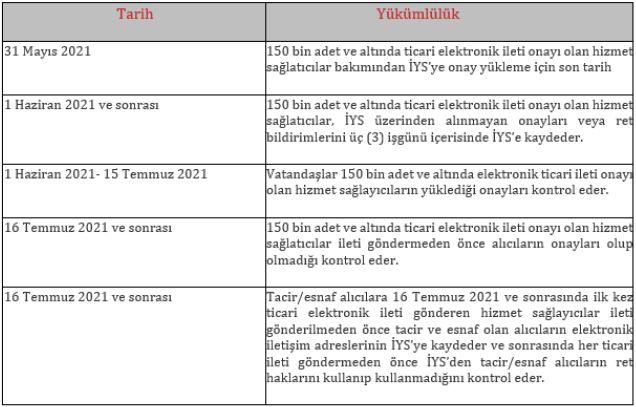 | Tarih | Yükümlülük |
|---|---|
| 31 Mayıs 2021 | 150 bin adet ve altında ticari elektronik ileti onayı olan hizmet sağlatıcılar bakımından İYS'ye onay yükleme için son tarih |
| 1 Haziran 2021 ve sonrası | 150 bin adet ve altında ticari elektronik ileti onayı olan hizmet sağlatıcılar, İYS üzerinden alınmayan onayları veya ret bildirimlerini üç (3) işgünü içerisinde İYS'e kaydeder. |
| 1 Haziran 2021- 15 Temmuz 2021 | Vatandaşlar 150 bin adet ve altında elektronik ticari ileti onayı olan hizmet sağlayıcıların yüklediği onayları kontrol eder. |
| 16 Temmuz 2021 ve sonrası | 150 bin adet ve altında ticari elektronik ileti onayı olan hizmet sağlatıcılar ileti göndermeden önce alıcıların onayları olup olmadığı kontrol eder. |
| 16 Temmuz 2021 ve sonrası | Tacir/esnaf alıcılara 16 Temmuz 2021 ve sonrasında ilk kez ticari elektronik ileti gönderen hizmet sağlayıcılar ileti gönderilmeden önce tacir ve esnaf olan alıcıların elektronik iletişim adreslerinin İYS'ye kaydeder ve sonrasında her ticari ileti göndermeden önce İYS'den tacir/esnaf alıcıların ret haklarını kullanıp kullanmadığını kontrol eder. |